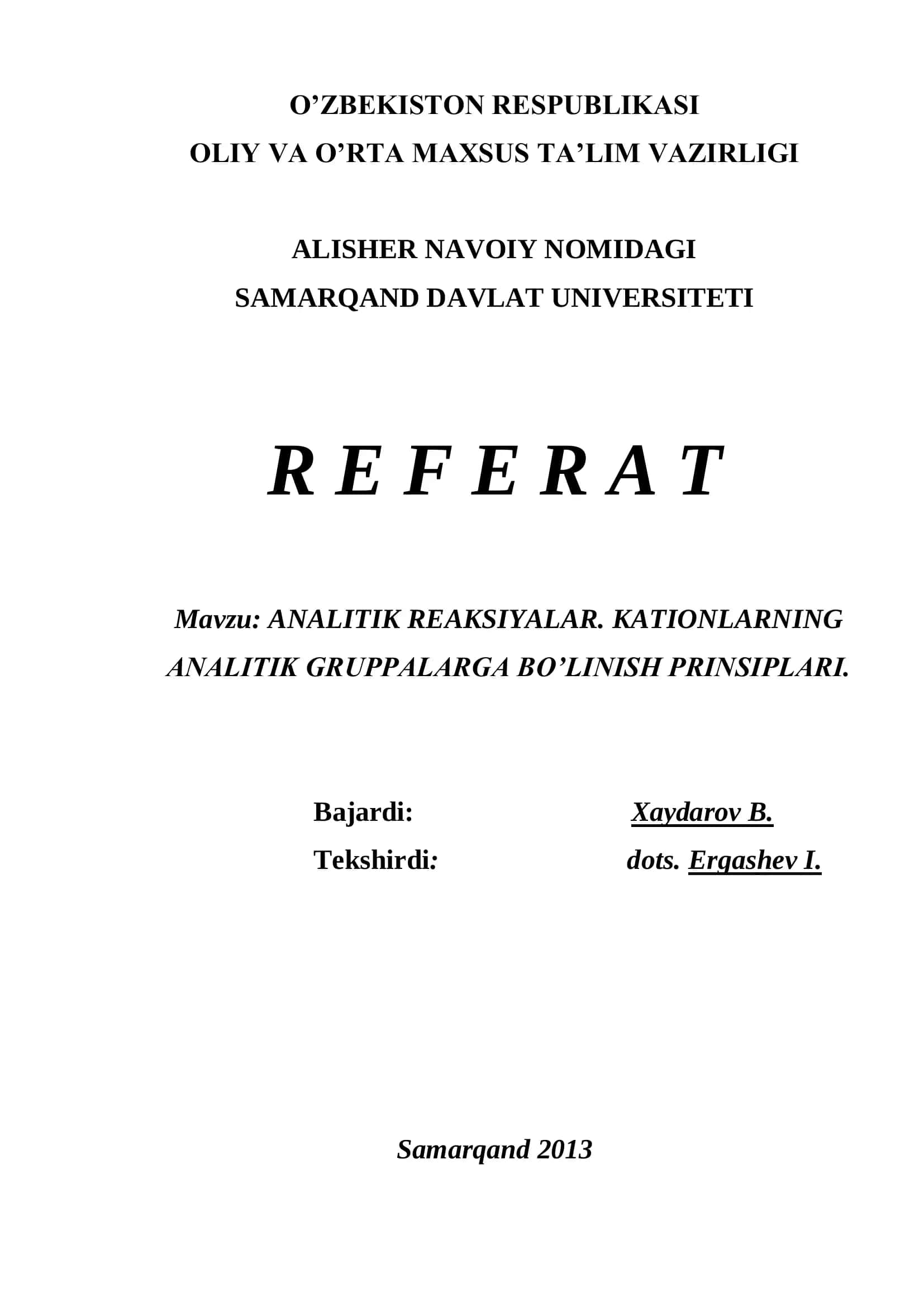 O’ZBEKISTON RESPUBLIKASI
OLIY VA O’RTA MAXSUS TA’LIM VAZIRLIGI

ALISHER NAVOIY NOMIDAGI
SAMARQAND DAVLAT UNIVERSITETI

R E F E R A T

Mavzu: ANALITIK REAKSIYALAR. KATIONLARNING ANALITIK GRUPPALARGA BO’LINISH PRINSIPLARI.

Bajardi: Xaydarov B.
Tekshirdi: dots. Ergashev I.

Samarqand 2013